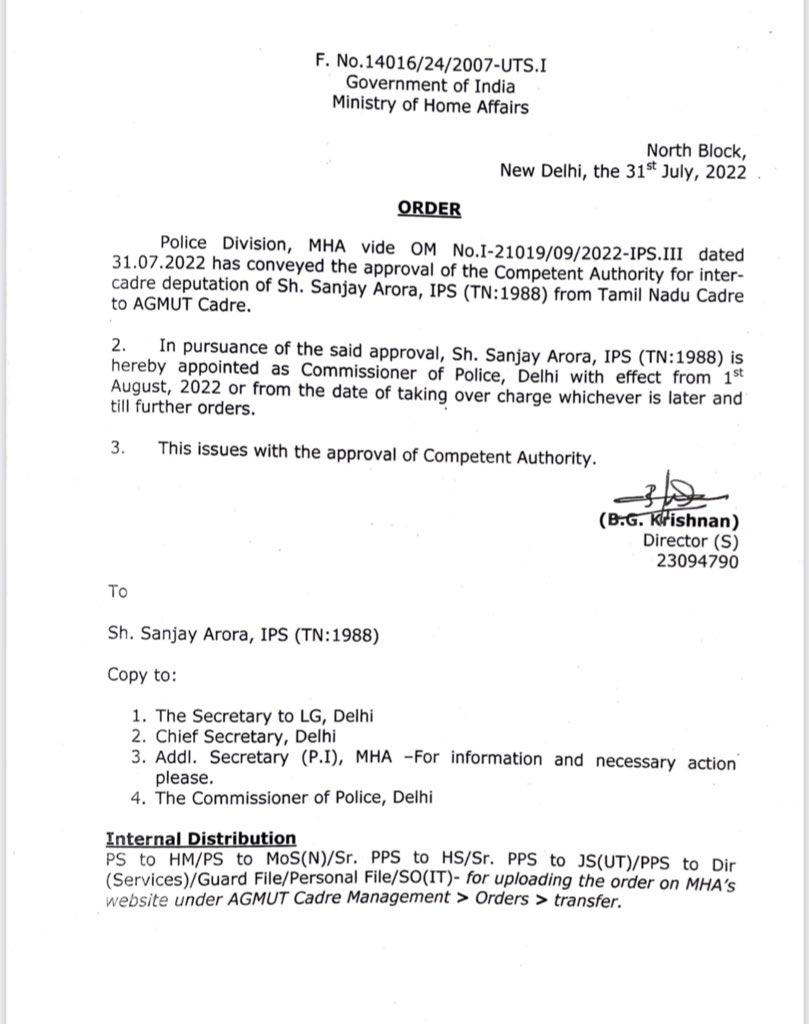 F. No.14016/24/2007-UTS.I
Government of India
Ministry of Home Affairs

North Block,
New Delhi, the 31$^{st}$ July, 2022

ORDER

Police Division, MHA vide OM No.I-21019/09/2022-IPS.III dated 31.07.2022 has conveyed the approval of the Competent Authority for inter-cadre deputation of Sh. Sanjay Arora, IPS (TN:1988) from Tamil Nadu Cadre to AGMUT Cadre.

2. In pursuance of the said approval, Sh. Sanjay Arora, IPS (TN:1988) is hereby appointed as Commissioner of Police, Delhi with effect from 1$^{st}$ August, 2022 or from the date of taking over charge whichever is later and till further orders.

3. This issues with the approval of Competent Authority.

(B.G. Krishnan)
Director (S)
23094790

To

Sh. Sanjay Arora, IPS (TN:1988)

Copy to:

1. The Secretary to LG, Delhi
2. Chief Secretary, Delhi
3. Addl. Secretary (P.I), MHA –For information and necessary action please.
4. The Commissioner of Police, Delhi

Internal Distribution
PS to HM/PS to MoS(N)/Sr. PPS to HS/Sr. PPS to JS(UT)/PPS to Dir (Services)/Guard File/Personal File/SO(IT)- for uploading the order on MHA's website under AGMUT Cadre Management > Orders > transfer.